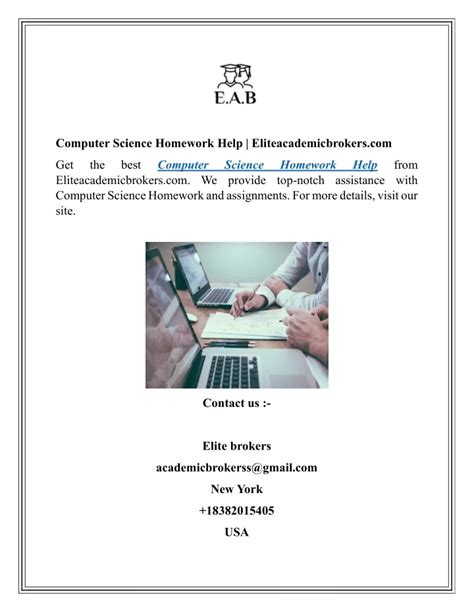 E.A.B

Computer Science Homework Help | Eliteacademicbrokers.com

Get the best Computer Science Homework Help from Eliteacademicbrokers.com. We provide top-notch assistance with Computer Science Homework and assignments. For more details, visit our site.

Contact us :-

Elite brokers
academicbrokerss@gmail.com
New York
+18382015405
USA